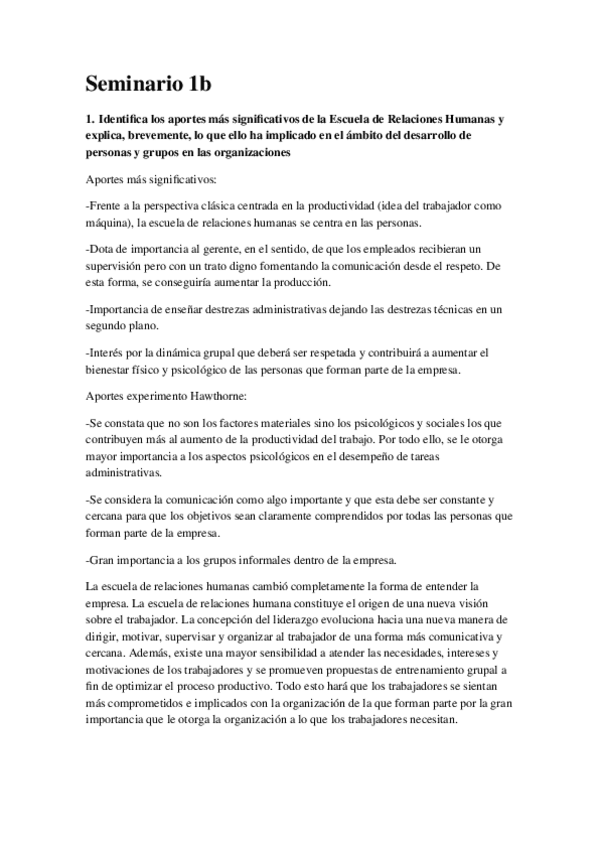 Seminario 1b

1. Identifica los aportes más significativos de la Escuela de Relaciones Humanas y explica, brevemente, lo que ello ha implicado en el ámbito del desarrollo de personas y grupos en las organizaciones

Aportes más significativos:

-Frente a la perspectiva clásica centrada en la productividad (idea del trabajador como máquina), la escuela de relaciones humanas se centra en las personas.

-Dota de importancia al gerente, en el sentido, de que los empleados recibieran un supervisión pero con un trato digno fomentando la comunicación desde el respeto. De esta forma, se conseguiría aumentar la producción.

-Importancia de enseñar destrezas administrativas dejando las destrezas técnicas en un segundo plano.

-Interés por la dinámica grupal que deberá ser respetada y contribuirá a aumentar el bienestar físico y psicológico de las personas que forman parte de la empresa.

Aportes experimento Hawthorne:

-Se constata que no son los factores materiales sino los psicológicos y sociales los que contribuyen más al aumento de la productividad del trabajo. Por todo ello, se le otorga mayor importancia a los aspectos psicológicos en el desempeño de tareas administrativas.

-Se considera la comunicación como algo importante y que esta debe ser constante y cercana para que los objetivos sean claramente comprendidos por todas las personas que forman parte de la empresa.

-Gran importancia a los grupos informales dentro de la empresa.

La escuela de relaciones humanas cambió completamente la forma de entender la empresa. La escuela de relaciones humana constituye el origen de una nueva visión sobre el trabajador. La concepción del liderazgo evoluciona hacia una nueva manera de dirigir, motivar, supervisar y organizar al trabajador de una forma más comunicativa y cercana. Además, existe una mayor sensibilidad a atender las necesidades, intereses y motivaciones de los trabajadores y se promueven propuestas de entrenamiento grupal a fin de optimizar el proceso productivo. Todo esto hará que los trabajadores se sientan más comprometidos e implicados con la organización de la que forman parte por la gran importancia que le otorga la organización a lo que los trabajadores necesitan.